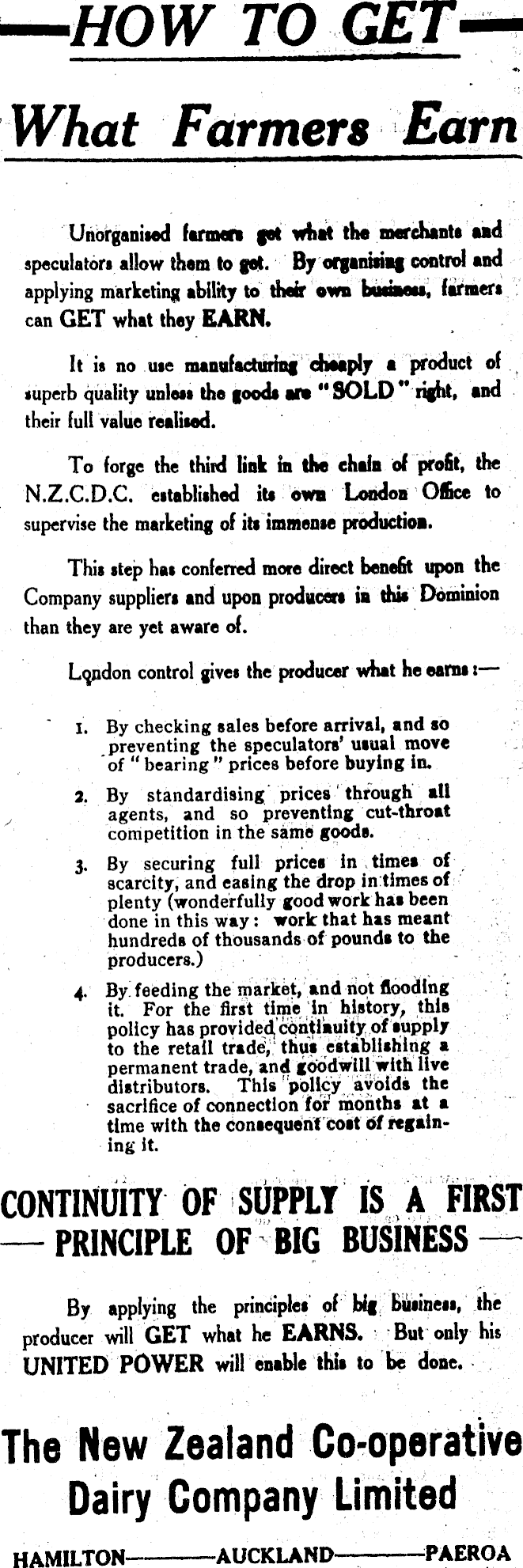 —HOW TO GET—

What Farmers Earn

Unorganised farmers get what the merchants and speculators allow them to get. By organising control and applying marketing ability to their own business, farmers can GET what they EARN.

It is no use manufacturing cheaply a product of superb quality unless the goods are "SOLD" right, and their full value realised.

To forge the third link in the chain of profit, the N.Z.C.D.C. established its own London Office to supervise the marketing of its immense production.

This step has conferred more direct benefit upon the Company suppliers and upon producers in this Dominion than they are yet aware of.

London control gives the producer what he earns:—

1. By checking sales before arrival, and so preventing the speculators' usual move of "bearing" prices before buying in.

2. By standardising prices through all agents, and so preventing cut-throat competition in the same goods.

3. By securing full prices in times of scarcity, and easing the drop in times of plenty (wonderfully good work has been done in this way: work that has meant hundreds of thousands of pounds to the producers.)

4. By feeding the market, and not flooding it. For the first time in history, this policy has provided continuity of supply to the retail trade, thus establishing a permanent trade, and goodwill with live distributors. This policy avoids the sacrifice of connection for months at a time with the consequent cost of regaining it.

CONTINUITY OF SUPPLY IS A FIRST
— PRINCIPLE OF BIG BUSINESS —

By applying the principles of big business, the producer will GET what he EARNS. But only his UNITED POWER will enable this to be done.

The New Zealand Co-operative Dairy Company Limited

HAMILTON————AUCKLAND————PAEROA